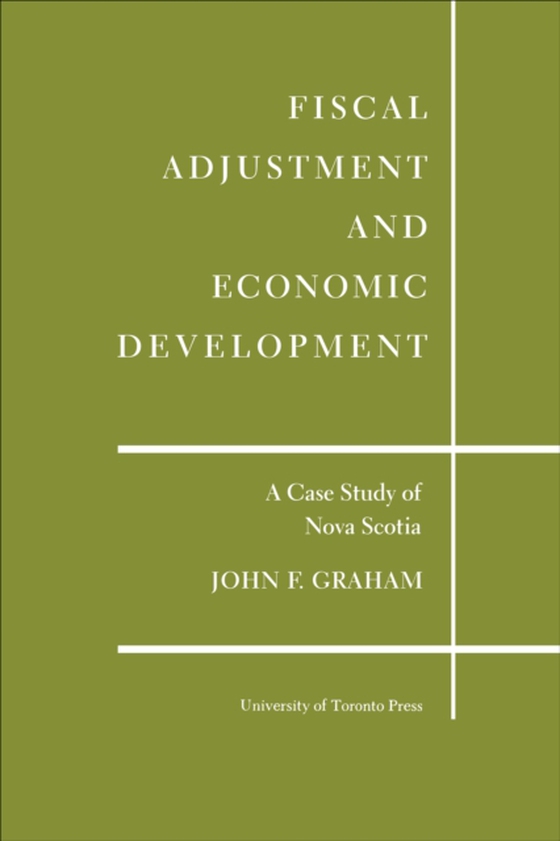 FISCAL
ADJUSTMENT
AND
ECONOMIC
DEVELOPMENT

A Case Study of
Nova Scotia

JOHN F. GRAHAM

University of Toronto Press